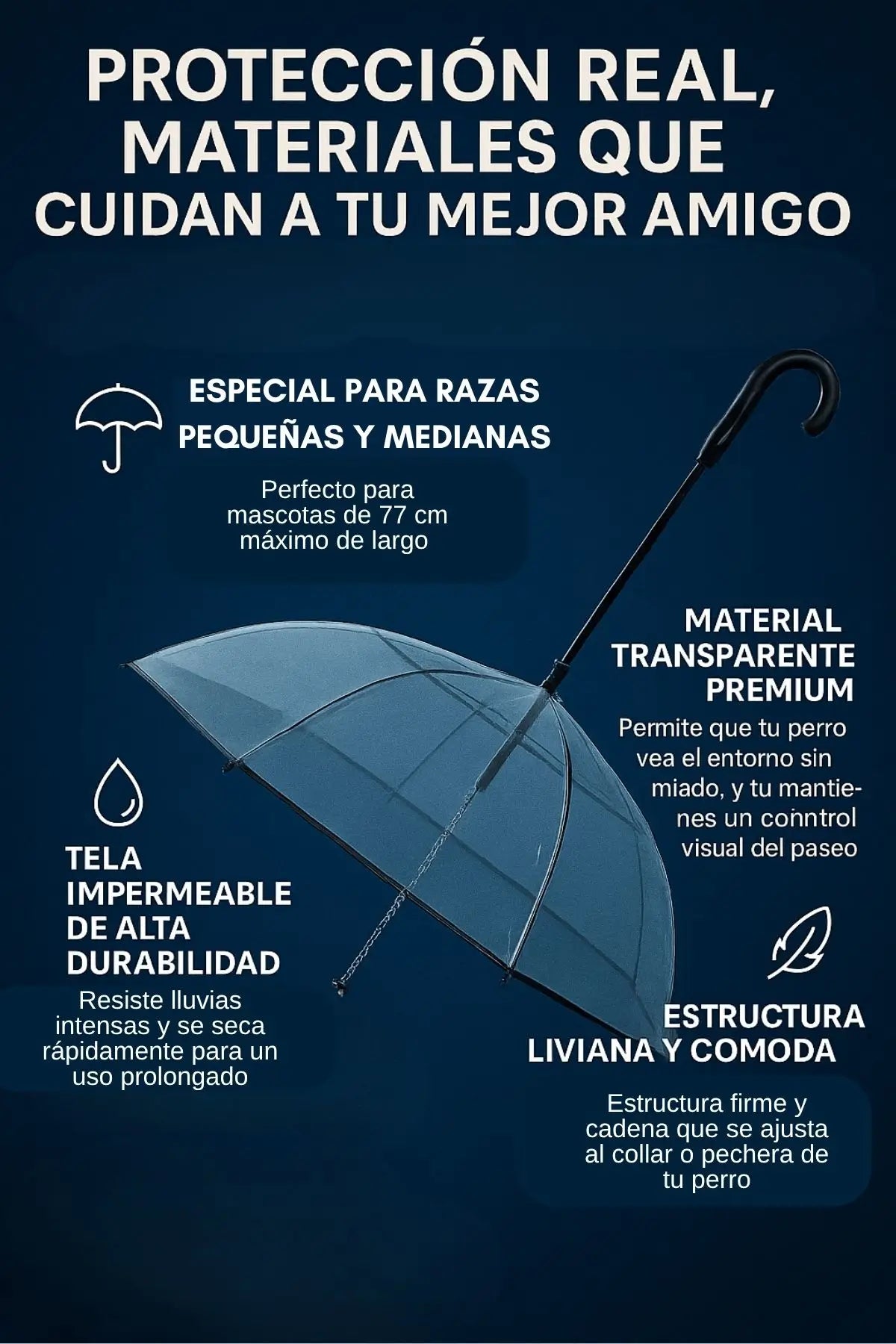 PROTECCIÓN REAL, MATERIALES QUE CUIDAN A TU MEJOR AMIGO

ESPECIAL PARA RAZAS PEQUEÑAS Y MEDIANAS

Perfecto para mascotas de 77 cm máximo de largo

MATERIAL TRANSPARENTE PREMIUM

Permite que tu perro vea el entorno sin miado, y tu mantienes un conntrol visual del paseo

TELA IMPERMEABLE DE ALTA DURABILIDAD

Resiste lluvias intensas y se seca rápidamente para un uso prolongado

ESTRUCTURA LIVIANA Y COMODA

Estructura firme y cadena que se ajusta al collar o pechera de tu perro